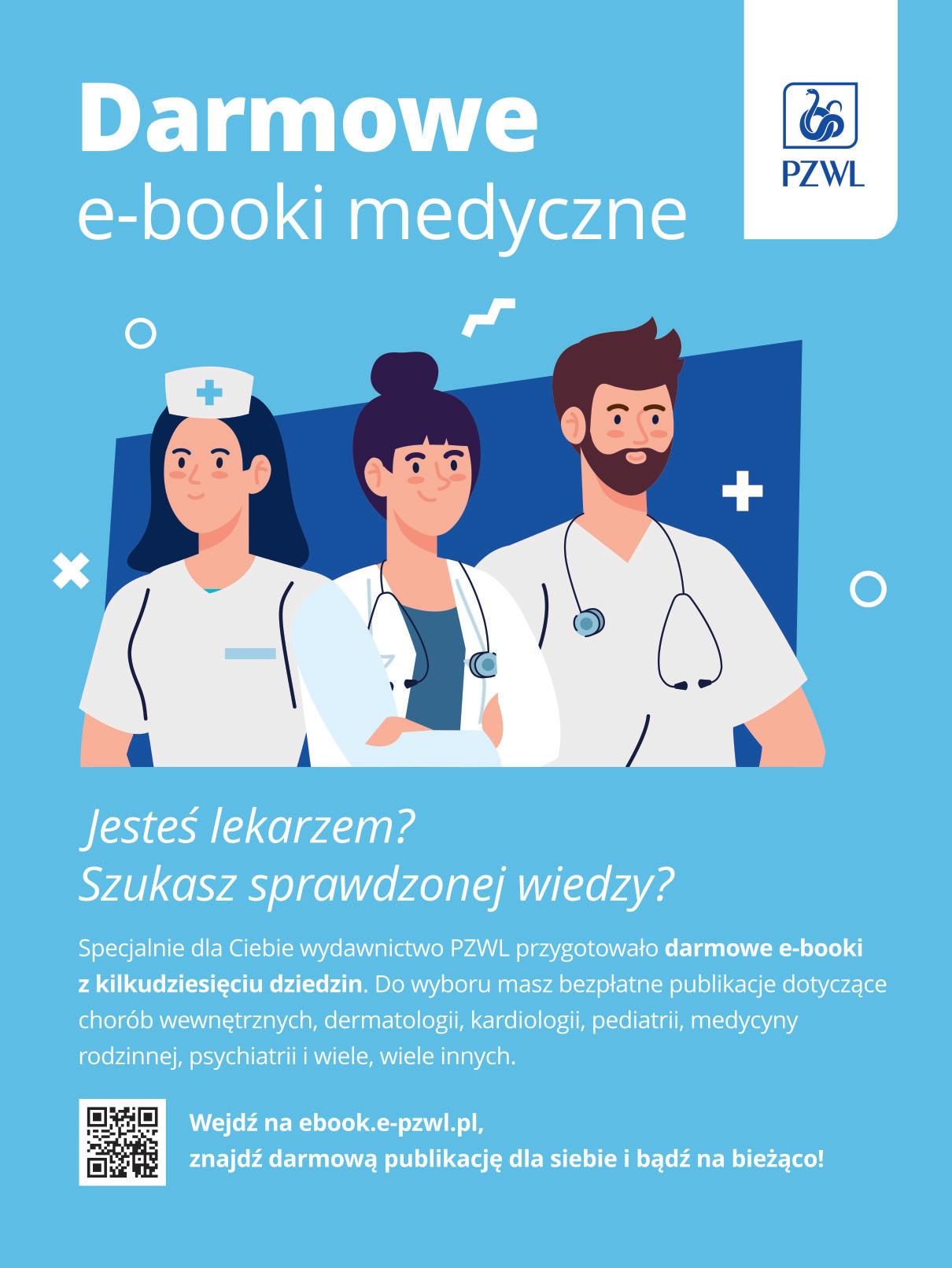 Darmowe
e-booki medyczne

PZWL

Jesteś lekarzem?
Szukasz sprawdzonej wiedzy?

Specjalnie dla Ciebie wydawnictwo PZWL przygotowało darmowe e-booki z kilkudziesięciu dziedzin. Do wyboru masz bezpłatne publikacje dotyczące chorób wewnętrznych, dermatologii, kardiologii, pediatrii, medycyny rodzinnej, psychiatrii i wiele, wiele innych.

Wejdź na ebook.e-pzwl.pl,
znajdź darmową publikację dla siebie i bądź na bieżąco!